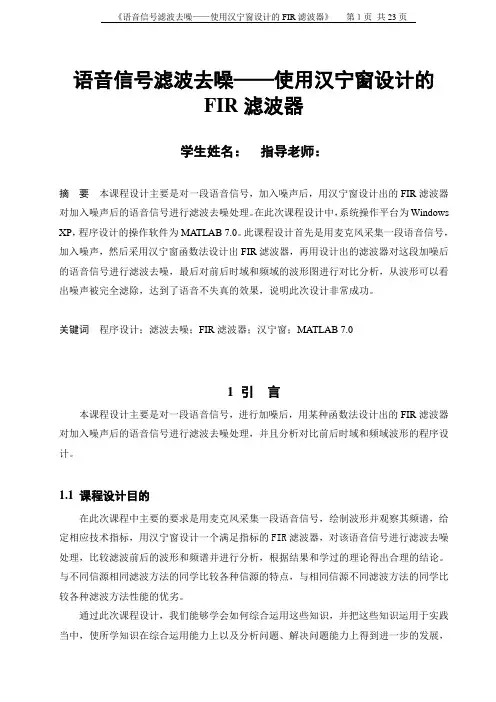 《语音信号滤波去噪——使用汉宁窗设计的 FIR 滤波器》　第 1 页 共 23 页

语音信号滤波去噪——使用汉宁窗设计的 FIR 滤波器

学生姓名：　指导老师：

摘　要　本课程设计主要是对一段语音信号，加入噪声后，用汉宁窗设计出的 FIR 滤波器对加入噪声后的语音信号进行滤波去噪处理。在此次课程设计中，系统操作平台为 Windows XP，程序设计的操作软件为 MATLAB 7.0。此课程设计首先是用麦克风采集一段语音信号，加入噪声，然后采用汉宁窗函数法设计出 FIR 滤波器，再用设计出的滤波器对这段加噪后的语音信号进行滤波去噪，最后对前后时域和频域的波形图进行对比分析，从波形可以看出噪声被完全滤除，达到了语音不失真的效果，说明此次设计非常成功。

关键词　程序设计；滤波去噪；FIR 滤波器；汉宁窗；MATLAB 7.0

1 引　言

本课程设计主要是对一段语音信号，进行加噪后，用某种函数法设计出的 FIR 滤波器对加入噪声后的语音信号进行滤波去噪处理，并且分析对比前后时域和频域波形的程序设计。

1.1 课程设计目的

在此次课程中主要的要求是用麦克风采集一段语音信号，绘制波形并观察其频谱，给定相应技术指标，用汉宁窗设计一个满足指标的 FIR 滤波器，对该语音信号进行滤波去噪处理，比较滤波前后的波形和频谱并进行分析，根据结果和学过的理论得出合理的结论。与不同信源相同滤波方法的同学比较各种信源的特点，与相同信源不同滤波方法的同学比较各种滤波方法性能的优劣。

通过此次课程设计，我们能够学会如何综合运用这些知识，并把这些知识运用于实践当中，使所学知识在综合运用能力上以及分析问题、解决问题能力上得到进一步的发展，